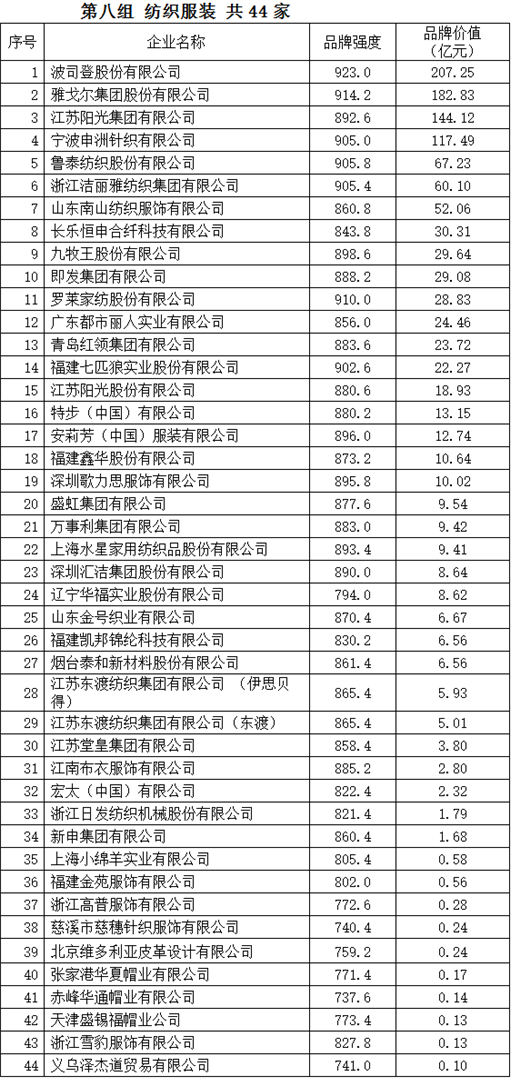 第八组 纺织服装 共 44 家

| 序号 | 企业名称 | 品牌强度 | 品牌价值（亿元） |
|---|---|---|---|
| 1 | 波司登股份有限公司 | 923.0 | 207.25 |
| 2 | 雅戈尔集团股份有限公司 | 914.2 | 182.83 |
| 3 | 江苏阳光集团有限公司 | 892.6 | 144.12 |
| 4 | 宁波申洲针织有限公司 | 905.0 | 117.49 |
| 5 | 鲁泰纺织股份有限公司 | 905.8 | 67.23 |
| 6 | 浙江洁丽雅纺织集团有限公司 | 905.4 | 60.10 |
| 7 | 山东南山纺织服饰有限公司 | 860.8 | 52.06 |
| 8 | 长乐恒申合纤科技有限公司 | 843.8 | 30.31 |
| 9 | 九牧王股份有限公司 | 898.6 | 29.64 |
| 10 | 即发集团有限公司 | 888.2 | 29.08 |
| 11 | 罗莱家纺股份有限公司 | 910.0 | 28.83 |
| 12 | 广东都市丽人实业有限公司 | 856.0 | 24.46 |
| 13 | 青岛红领集团有限公司 | 883.6 | 23.72 |
| 14 | 福建七匹狼实业股份有限公司 | 902.6 | 22.27 |
| 15 | 江苏阳光股份有限公司 | 880.6 | 18.93 |
| 16 | 特步（中国）有限公司 | 880.2 | 13.15 |
| 17 | 安莉芳（中国）服装有限公司 | 896.0 | 12.74 |
| 18 | 福建鑫华股份有限公司 | 873.2 | 10.64 |
| 19 | 深圳歌力思服饰有限公司 | 895.8 | 10.02 |
| 20 | 盛虹集团有限公司 | 877.6 | 9.54 |
| 21 | 万事利集团有限公司 | 883.0 | 9.42 |
| 22 | 上海水星家用纺织品股份有限公司 | 893.4 | 9.41 |
| 23 | 深圳汇洁集团股份有限公司 | 890.0 | 8.64 |
| 24 | 辽宁华福实业股份有限公司 | 794.0 | 8.62 |
| 25 | 山东金号织业有限公司 | 870.4 | 6.67 |
| 26 | 福建凯邦锦纶科技有限公司 | 830.2 | 6.56 |
| 27 | 烟台泰和新材料股份有限公司 | 861.4 | 6.56 |
| 28 | 江苏东渡纺织集团有限公司 （伊思贝得） | 865.4 | 5.93 |
| 29 | 江苏东渡纺织集团有限公司（东渡） | 865.4 | 5.01 |
| 30 | 江苏堂皇集团有限公司 | 858.4 | 3.80 |
| 31 | 江南布衣服饰有限公司 | 885.2 | 2.80 |
| 32 | 宏太（中国）有限公司 | 822.4 | 2.32 |
| 33 | 浙江日发纺织机械股份有限公司 | 821.4 | 1.79 |
| 34 | 新申集团有限公司 | 860.4 | 1.68 |
| 35 | 上海小绵羊实业有限公司 | 805.4 | 0.58 |
| 36 | 福建金苑服饰有限公司 | 802.0 | 0.56 |
| 37 | 浙江高普服饰有限公司 | 772.6 | 0.28 |
| 38 | 慈溪市慈穗针织服饰有限公司 | 740.4 | 0.24 |
| 39 | 北京维多利亚皮革设计有限公司 | 759.2 | 0.24 |
| 40 | 张家港华夏帽业有限公司 | 771.4 | 0.17 |
| 41 | 赤峰华通帽业有限公司 | 737.6 | 0.14 |
| 42 | 天津盛锡福帽业公司 | 773.4 | 0.13 |
| 43 | 浙江雪豹服饰有限公司 | 827.8 | 0.13 |
| 44 | 义乌泽杰道贸易有限公司 | 741.0 | 0.10 |